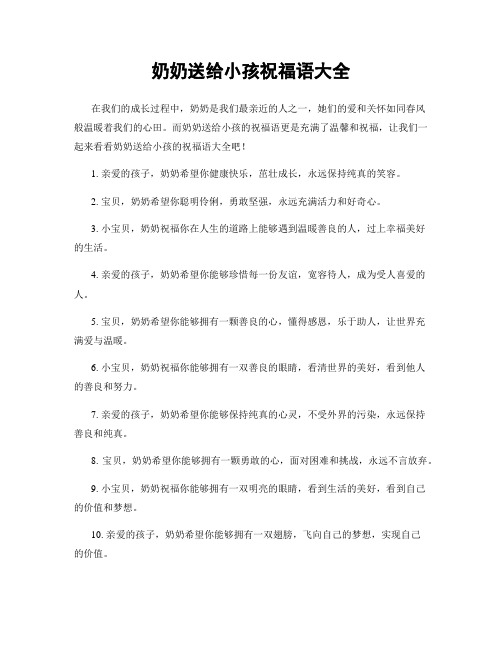 奶奶送给小孩祝福语大全

在我们的成长过程中，奶奶是我们最亲近的人之一，她们的爱和关怀如同春风般温暖着我们的心田。而奶奶送给小孩的祝福语更是充满了温馨和祝福，让我们一起来看看奶奶送给小孩的祝福语大全吧！

1. 亲爱的孩子，奶奶希望你健康快乐，茁壮成长，永远保持纯真的笑容。

2. 宝贝，奶奶希望你聪明伶俐，勇敢坚强，永远充满活力和好奇心。

3. 小宝贝，奶奶祝福你在人生的道路上能够遇到温暖善良的人，过上幸福美好的生活。

4. 亲爱的孩子，奶奶希望你能够珍惜每一份友谊，宽容待人，成为受人喜爱的人。

5. 宝贝，奶奶希望你能够拥有一颗善良的心，懂得感恩，乐于助人，让世界充满爱与温暖。

6. 小宝贝，奶奶祝福你能够拥有一双善良的眼睛，看清世界的美好，看到他人的善良和努力。

7. 亲爱的孩子，奶奶希望你能够保持纯真的心灵，不受外界的污染，永远保持善良和纯真。

8. 宝贝，奶奶希望你能够拥有一颗勇敢的心，面对困难和挑战，永远不言放弃。

9. 小宝贝，奶奶祝福你能够拥有一双明亮的眼睛，看到生活的美好，看到自己的价值和梦想。

10. 亲爱的孩子，奶奶希望你能够拥有一双翅膀，飞向自己的梦想，实现自己的价值。